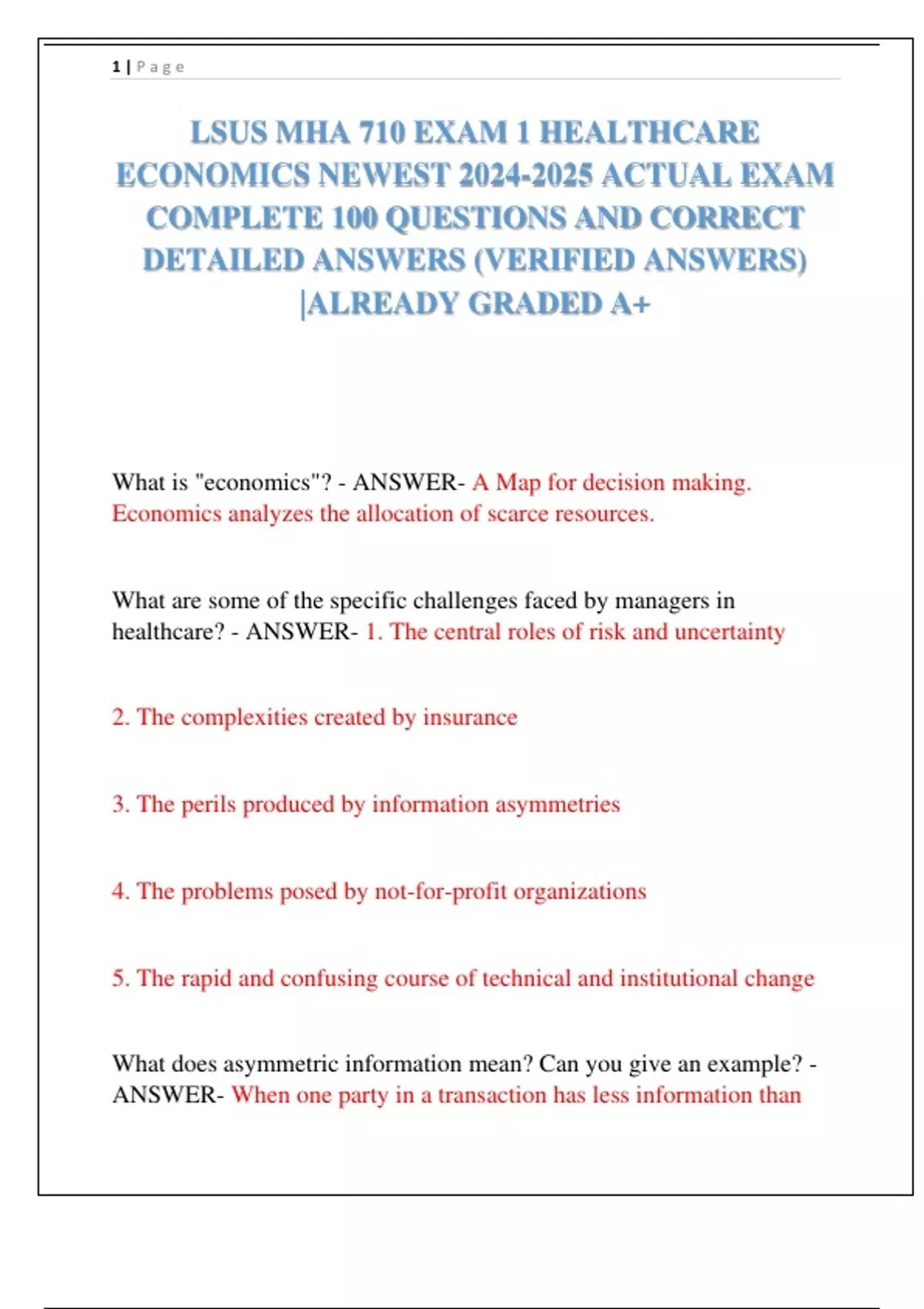 1 | Page

LSUS MHA 710 EXAM 1 HEALTHCARE ECONOMICS NEWEST 2024-2025 ACTUAL EXAM COMPLETE 100 QUESTIONS AND CORRECT DETAILED ANSWERS (VERIFIED ANSWERS) |ALREADY GRADED A+

What is "economics"? - ANSWER- A Map for decision making. Economics analyzes the allocation of scarce resources.

What are some of the specific challenges faced by managers in healthcare? - ANSWER- 1. The central roles of risk and uncertainty

2. The complexities created by insurance

3. The perils produced by information asymmetries

4. The problems posed by not-for-profit organizations

5. The rapid and confusing course of technical and institutional change

What does asymmetric information mean? Can you give an example? - ANSWER- When one party in a transaction has less information than